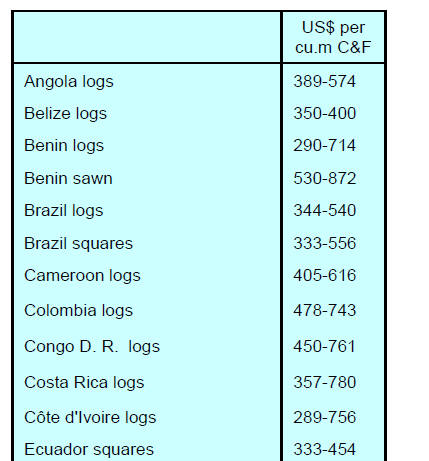 |  | US\$ per cu.m C&F |
|---|---|
| Angola logs | 389-574 |
| Belize logs | 350-400 |
| Benin logs | 290-714 |
| Benin sawn | 530-872 |
| Brazil logs | 344-540 |
| Brazil squares | 333-556 |
| Cameroon logs | 405-616 |
| Colombia logs | 478-743 |
| Congo D. R. logs | 450-761 |
| Costa Rica logs | 357-780 |
| Côte d'Ivoire logs | 289-756 |
| Ecuador squares | 333-454 |